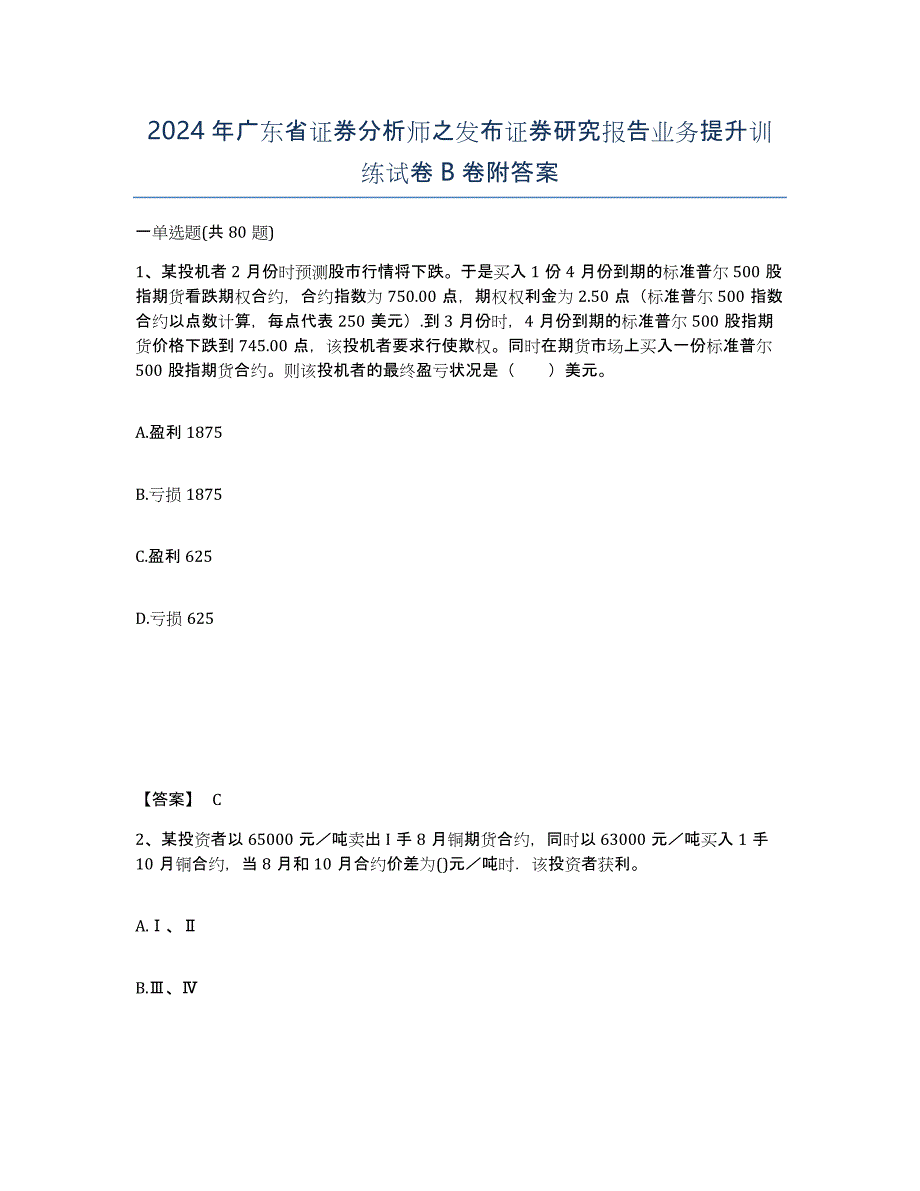 2024年广东省证券分析师之发布证券研究报告业务提升训练试卷B卷附答案

一单选题(共80题)

1、某投机者2月份时预测股市行情将下跌。于是买入1份4月份到期的标准普尔500股指期货看跌期权合约，合约指数为750.00点，期权权利金为2.50点（标准普尔500指数合约以点数计算，每点代表250美元）.到3月份时，4月份到期的标准普尔500股指期货价格下跌到745.00点，该投机者要求行使欺权。同时在期货市场上买入一份标准普尔500股指期货合约。则该投机者的最终盈亏状况是（　　）美元。

A.盈利1875

B.亏损1875

C.盈利625

D.亏损625

【答案】 C

2、某投资者以65000元／吨卖出I手8月铜期货合约，同时以63000元／吨买入1手10月铜合约，当8月和10月合约价差为()元／吨时．该投资者获利。

A.Ⅰ、Ⅱ

B.Ⅲ、Ⅳ